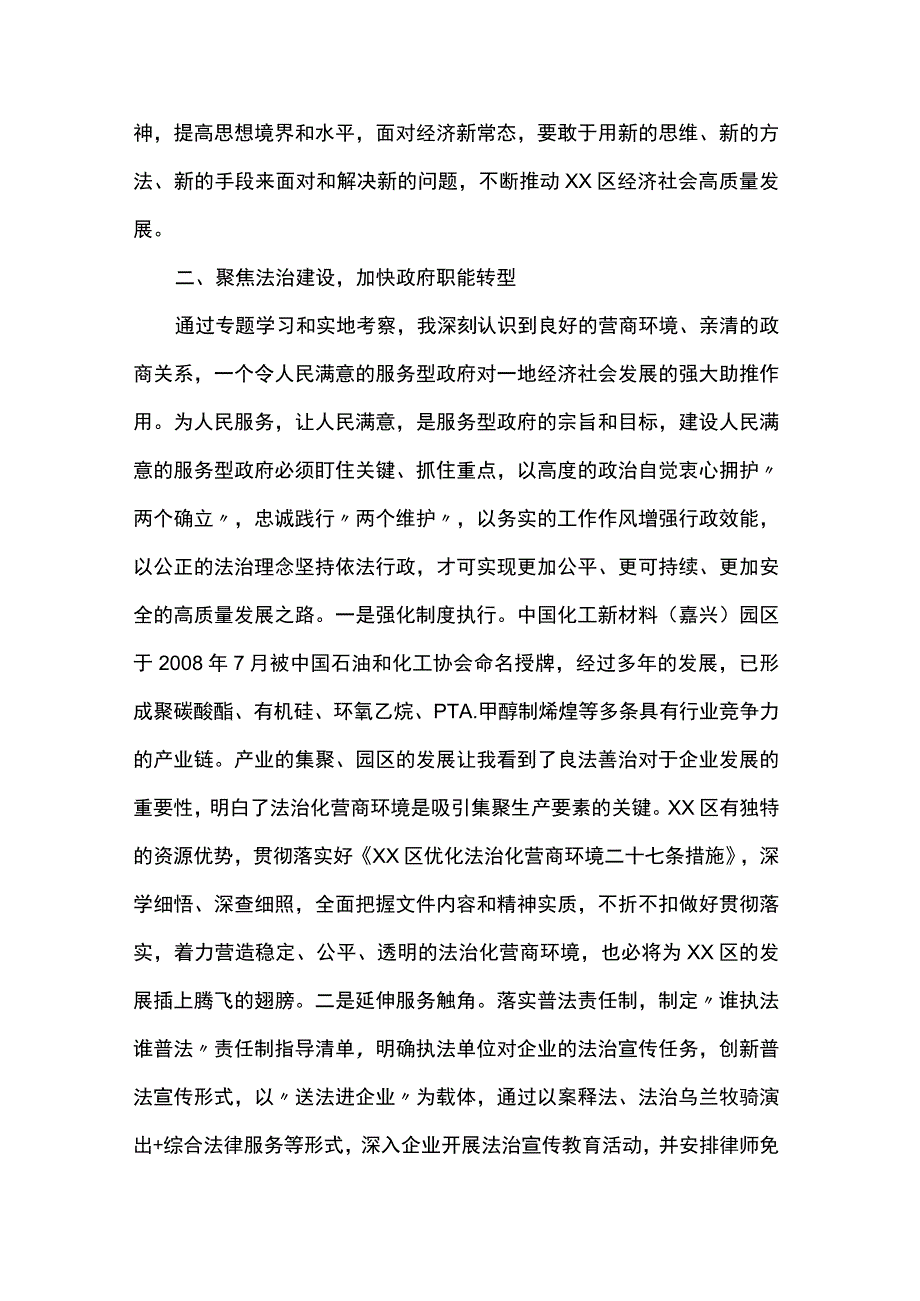 神，提高思想境界和水平，面对经济新常态，要敢于用新的思维、新的方法、新的手段来面对和解决新的问题，不断推动XX区经济社会高质量发展。

二、聚焦法治建设，加快政府职能转型

通过专题学习和实地考察，我深刻认识到良好的营商环境、亲清的政商关系，一个令人民满意的服务型政府对一地经济社会发展的强大助推作用。为人民服务，让人民满意，是服务型政府的宗旨和目标，建设人民满意的服务型政府必须盯住关键、抓住重点，以高度的政治自觉衷心拥护〃两个确立〃，忠诚践行〃两个维护〃，以务实的工作作风增强行政效能，以公正的法治理念坚持依法行政，才可实现更加公平、更可持续、更加安全的高质量发展之路。一是强化制度执行。中国化工新材料（嘉兴）园区于2008年7月被中国石油和化工协会命名授牌，经过多年的发展，已形成聚碳酸酯、有机硅、环氧乙烷、PTA.甲醇制烯煌等多条具有行业竞争力的产业链。产业的集聚、园区的发展让我看到了良法善治对于企业发展的重要性，明白了法治化营商环境是吸引集聚生产要素的关键。XX区有独特的资源优势，贯彻落实好《XX区优化法治化营商环境二十七条措施》，深学细悟、深查细照，全面把握文件内容和精神实质，不折不扣做好贯彻落实，着力营造稳定、公平、透明的法治化营商环境，也必将为XX区的发展插上腾飞的翅膀。二是延伸服务触角。落实普法责任制，制定〃谁执法谁普法〃责任制指导清单，明确执法单位对企业的法治宣传任务，创新普法宣传形式，以〃送法进企业〃为载体，通过以案释法、法治乌兰牧骑演出+综合法律服务等形式，深入企业开展法治宣传教育活动，并安排律师免